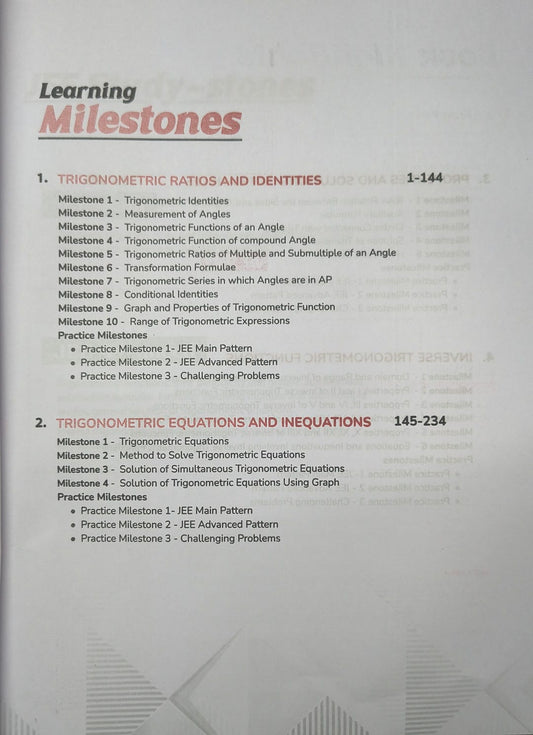 Learning
Milestones

1. TRIGONOMETRIC RATIOS AND IDENTITIES 1-144

Milestone 1 - Trigonometric Identities
Milestone 2 - Measurement of Angles
Milestone 3 - Trigonometric Functions of an Angle
Milestone 4 - Trigonometric Function of compound Angle
Milestone 5 - Trigonometric Ratios of Multiple and Submultiple of an Angle
Milestone 6 - Transformation Formulae
Milestone 7 - Trigonometric Series in which Angles are in AP
Milestone 8 - Conditional Identities
Milestone 9 - Graph and Properties of Trigonometric Function
Milestone 10 - Range of Trigonometric Expressions
Practice Milestones
• Practice Milestone 1- JEE Main Pattern
• Practice Milestone 2 - JEE Advanced Pattern
• Practice Milestone 3 - Challenging Problems

2. TRIGONOMETRIC EQUATIONS AND INEQUATIONS 145-234

Milestone 1 - Trigonometric Equations
Milestone 2 - Method to Solve Trigonometric Equations
Milestone 3 - Solution of Simultaneous Trigonometric Equations
Milestone 4 - Solution of Trigonometric Equations Using Graph
Practice Milestones
• Practice Milestone 1- JEE Main Pattern
• Practice Milestone 2 - JEE Advanced Pattern
• Practice Milestone 3 - Challenging Problems